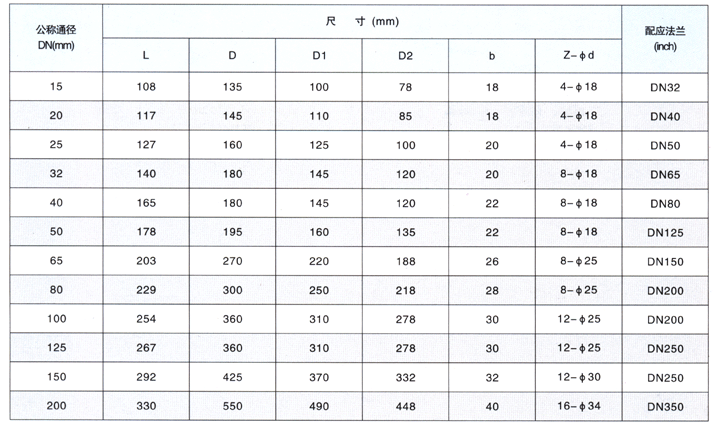 | 公称通径 DN(mm) | 尺　寸 (mm) | | | | | | 配应法兰 (inch) |
|---|---|---|---|---|---|---|---|
| | L | D | D1 | D2 | b | Z-$\phi$d | |
| 15 | 108 | 135 | 100 | 78 | 18 | 4-$\phi$18 | DN32 |
| 20 | 117 | 145 | 110 | 85 | 18 | 4-$\phi$18 | DN40 |
| 25 | 127 | 160 | 125 | 100 | 20 | 4-$\phi$18 | DN50 |
| 32 | 140 | 180 | 145 | 120 | 20 | 8-$\phi$18 | DN65 |
| 40 | 165 | 180 | 145 | 120 | 22 | 8-$\phi$18 | DN80 |
| 50 | 178 | 195 | 160 | 135 | 22 | 8-$\phi$18 | DN125 |
| 65 | 203 | 270 | 220 | 188 | 26 | 8-$\phi$25 | DN150 |
| 80 | 229 | 300 | 250 | 218 | 28 | 8-$\phi$25 | DN200 |
| 100 | 254 | 360 | 310 | 278 | 30 | 12-$\phi$25 | DN200 |
| 125 | 267 | 360 | 310 | 278 | 30 | 12-$\phi$25 | DN250 |
| 150 | 292 | 425 | 370 | 332 | 32 | 12-$\phi$30 | DN250 |
| 200 | 330 | 550 | 490 | 448 | 40 | 16-$\phi$34 | DN350 |